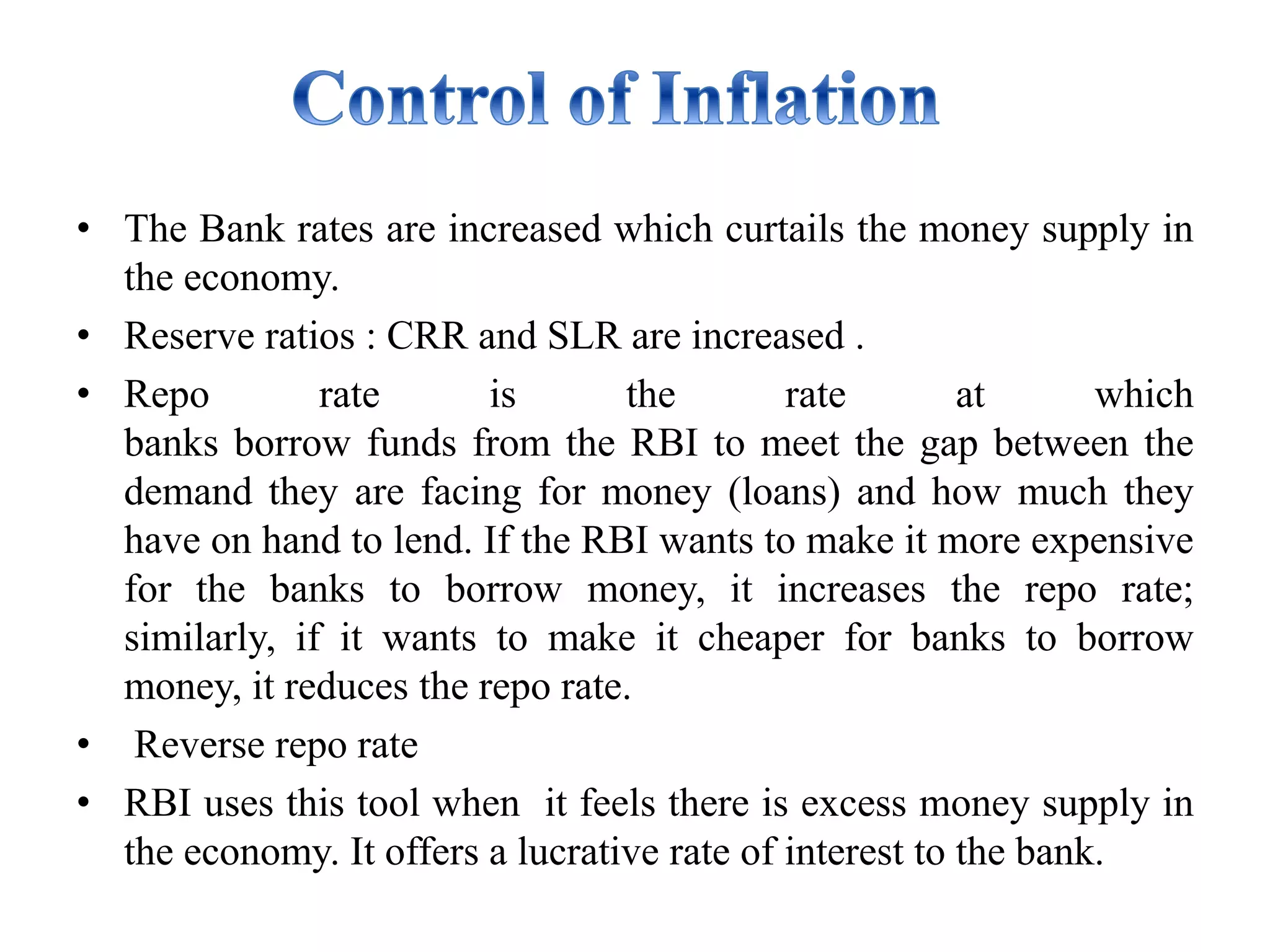 Control of Inflation

• The Bank rates are increased which curtails the money supply in the economy.
• Reserve ratios : CRR and SLR are increased .
• Repo rate is the rate at which banks borrow funds from the RBI to meet the gap between the demand they are facing for money (loans) and how much they have on hand to lend. If the RBI wants to make it more expensive for the banks to borrow money, it increases the repo rate; similarly, if it wants to make it cheaper for banks to borrow money, it reduces the repo rate.
• Reverse repo rate
• RBI uses this tool when it feels there is excess money supply in the economy. It offers a lucrative rate of interest to the bank.